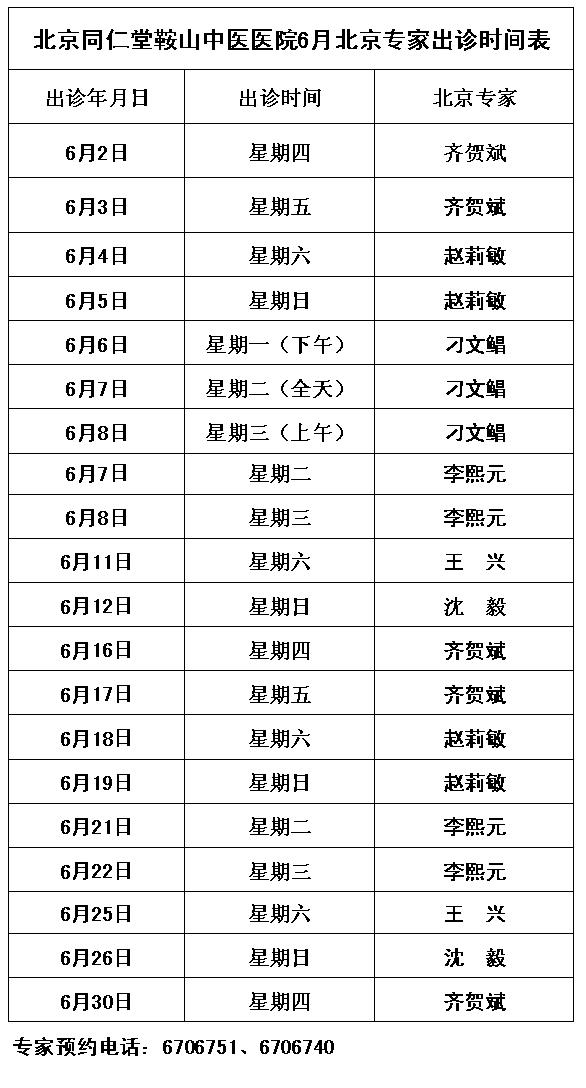 北京同仁堂鞍山中医医院6月北京专家出诊时间表

| 出诊年月日 | 出诊时间 | 北京专家 |
|---|---|---|
| 6月2日 | 星期四 | 齐贺斌 |
| 6月3日 | 星期五 | 齐贺斌 |
| 6月4日 | 星期六 | 赵莉敏 |
| 6月5日 | 星期日 | 赵莉敏 |
| 6月6日 | 星期一（下午） | 刁文鲳 |
| 6月7日 | 星期二（全天） | 刁文鲳 |
| 6月8日 | 星期三（上午） | 刁文鲳 |
| 6月7日 | 星期二 | 李熙元 |
| 6月8日 | 星期三 | 李熙元 |
| 6月11日 | 星期六 | 王　兴 |
| 6月12日 | 星期日 | 沈　毅 |
| 6月16日 | 星期四 | 齐贺斌 |
| 6月17日 | 星期五 | 齐贺斌 |
| 6月18日 | 星期六 | 赵莉敏 |
| 6月19日 | 星期日 | 赵莉敏 |
| 6月21日 | 星期二 | 李熙元 |
| 6月22日 | 星期三 | 李熙元 |
| 6月25日 | 星期六 | 王　兴 |
| 6月26日 | 星期日 | 沈　毅 |
| 6月30日 | 星期四 | 齐贺斌 |

专家预约电话：6706751、6706740